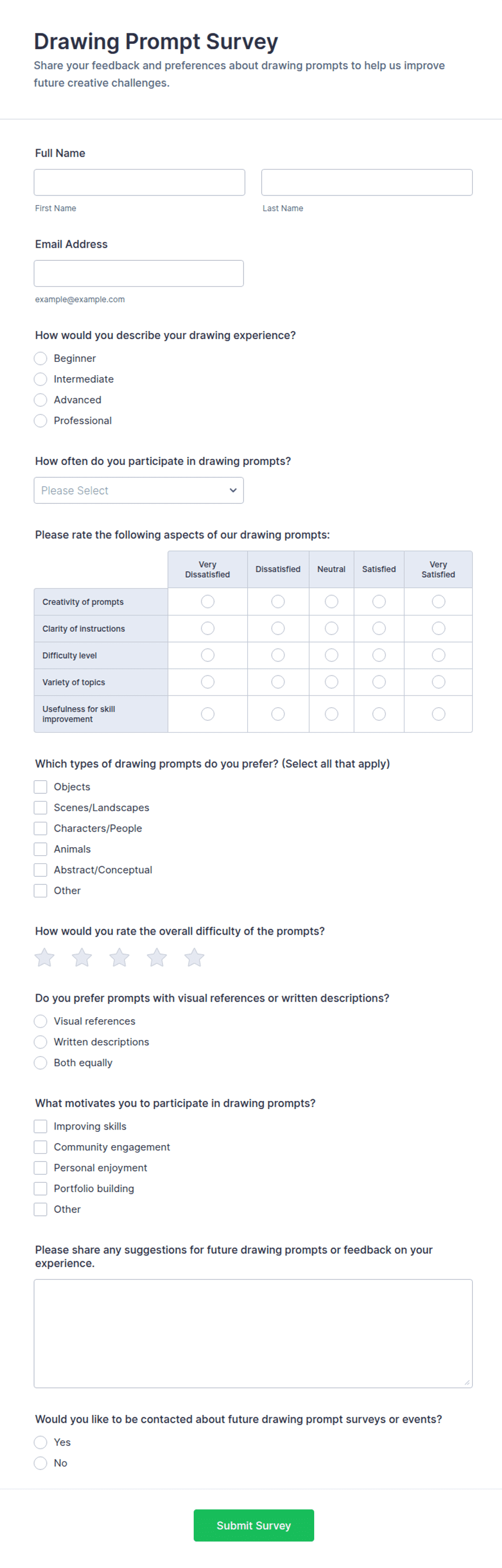 Drawing Prompt Survey
Share your feedback and preferences about drawing prompts to help us improve future creative challenges.

Full Name

First Name

Last Name

Email Address

example@example.com

How would you describe your drawing experience?
Beginner
Intermediate
Advanced
Professional

How often do you participate in drawing prompts?
Please Select

Please rate the following aspects of our drawing prompts:

| | Very Dissatisfied | Dissatisfied | Neutral | Satisfied | Very Satisfied |
|---|---|---|---|---|---|
| Creativity of prompts | | | | | |
| Clarity of instructions | | | | | |
| Difficulty level | | | | | |
| Variety of topics | | | | | |
| Usefulness for skill improvement | | | | | |

Which types of drawing prompts do you prefer? (Select all that apply)
Objects
Scenes/Landscapes
Characters/People
Animals
Abstract/Conceptual
Other

How would you rate the overall difficulty of the prompts?

Do you prefer prompts with visual references or written descriptions?
Visual references
Written descriptions
Both equally

What motivates you to participate in drawing prompts?
Improving skills
Community engagement
Personal enjoyment
Portfolio building
Other

Please share any suggestions for future drawing prompts or feedback on your experience.

Would you like to be contacted about future drawing prompt surveys or events?
Yes
No

Submit Survey